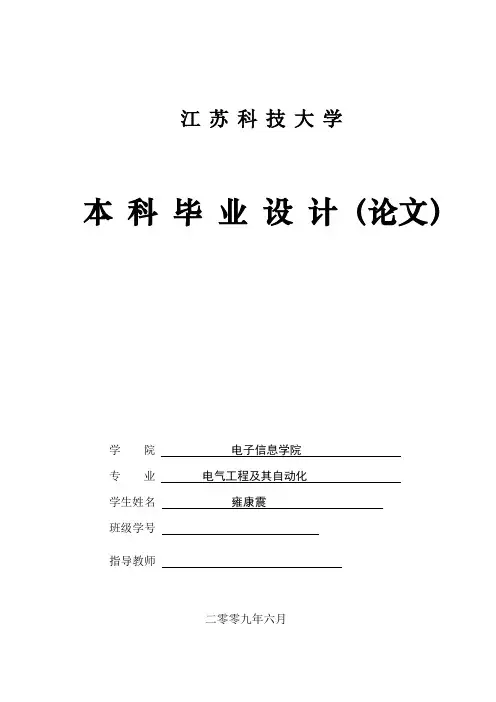 江苏科技大学

本科毕业设计（论文）

学　院 电子信息学院

专　业 电气工程及其自动化

学生姓名 雍康震

班级学号

指导教师

二零零九年六月